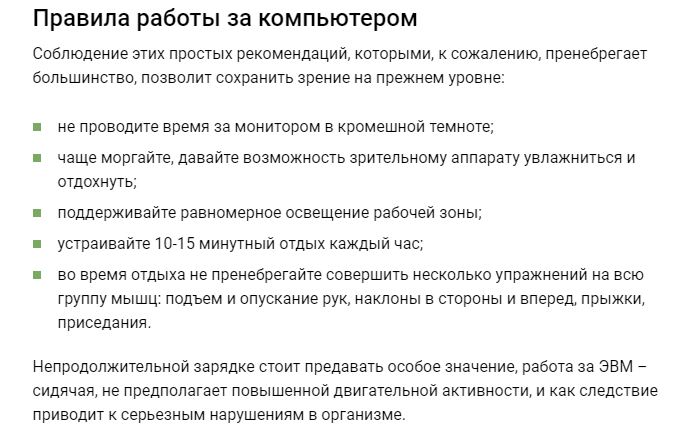 Правила работы за компьютером

Соблюдение этих простых рекомендаций, которыми, к сожалению, пренебрегает большинство, позволит сохранить зрение на прежнем уровне:

- не проводите время за монитором в кромешной темноте;
- чаще моргайте, давайте возможность зрительному аппарату увлажниться и отдохнуть;
- поддерживайте равномерное освещение рабочей зоны;
- устраивайте 10-15 минутный отдых каждый час;
- во время отдыха не пренебрегайте совершить несколько упражнений на всю группу мышц: подъем и опускание рук, наклоны в стороны и вперед, прыжки, приседания.

Непродолжительной зарядке стоит предавать особое значение, работа за ЭВМ – сидячая, не предполагает повышенной двигательной активности, и как следствие приводит к серьезным нарушениям в организме.